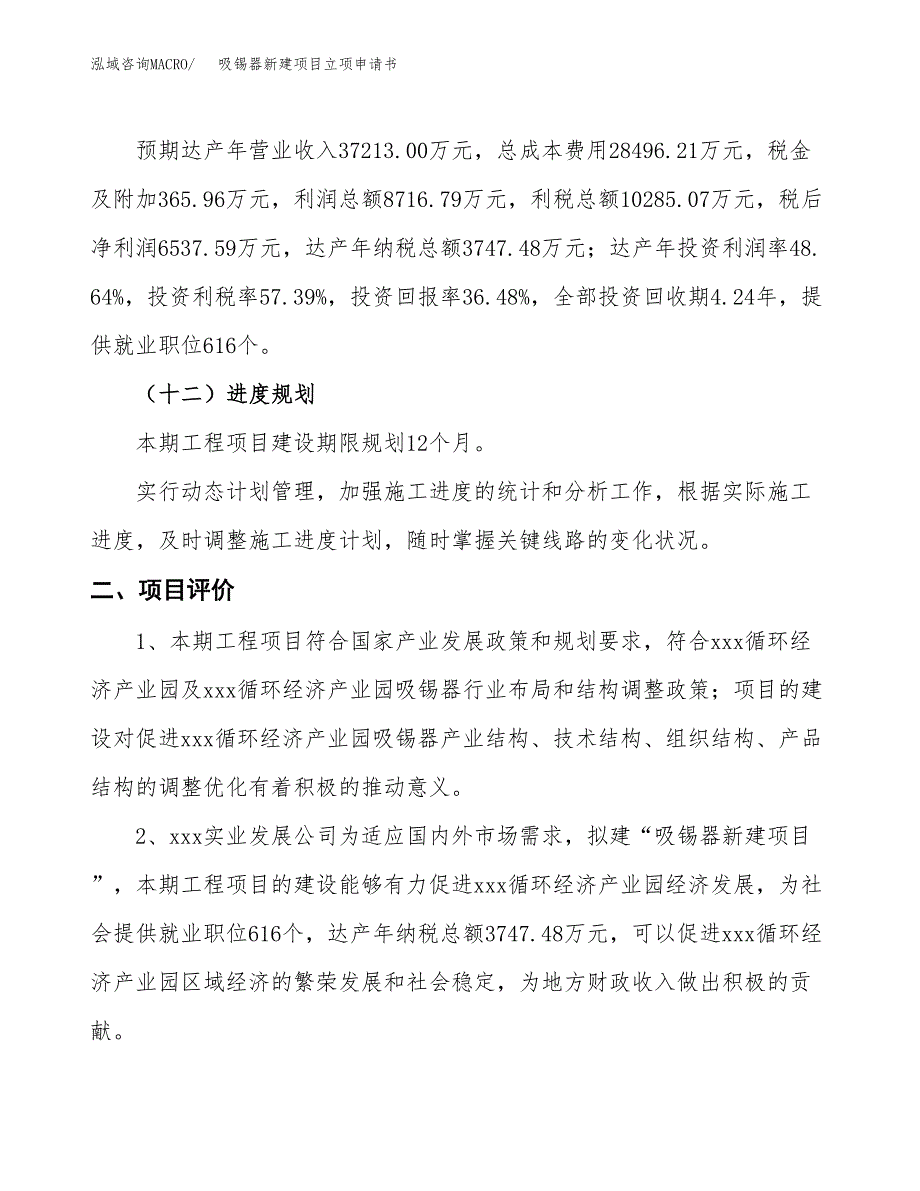 泓域咨询MACRO/　吸锡器新建项目立项申请书

预期达产年营业收入37213.00万元，总成本费用28496.21万元，税金及附加365.96万元，利润总额8716.79万元，利税总额10285.07万元，税后净利润6537.59万元，达产年纳税总额3747.48万元；达产年投资利润率48.64%，投资利税率57.39%，投资回报率36.48%，全部投资回收期4.24年，提供就业职位616个。

（十二）进度规划

本期工程项目建设期限规划12个月。

实行动态计划管理，加强施工进度的统计和分析工作，根据实际施工进度，及时调整施工进度计划，随时掌握关键线路的变化状况。

二、项目评价

1、本期工程项目符合国家产业发展政策和规划要求，符合xxx循环经济产业园及xxx循环经济产业园吸锡器行业布局和结构调整政策；项目的建设对促进xxx循环经济产业园吸锡器产业结构、技术结构、组织结构、产品结构的调整优化有着积极的推动意义。

2、xxx实业发展公司为适应国内外市场需求，拟建“吸锡器新建项目”，本期工程项目的建设能够有力促进xxx循环经济产业园经济发展，为社会提供就业职位616个，达产年纳税总额3747.48万元，可以促进xxx循环经济产业园区域经济的繁荣发展和社会稳定，为地方财政收入做出积极的贡献。